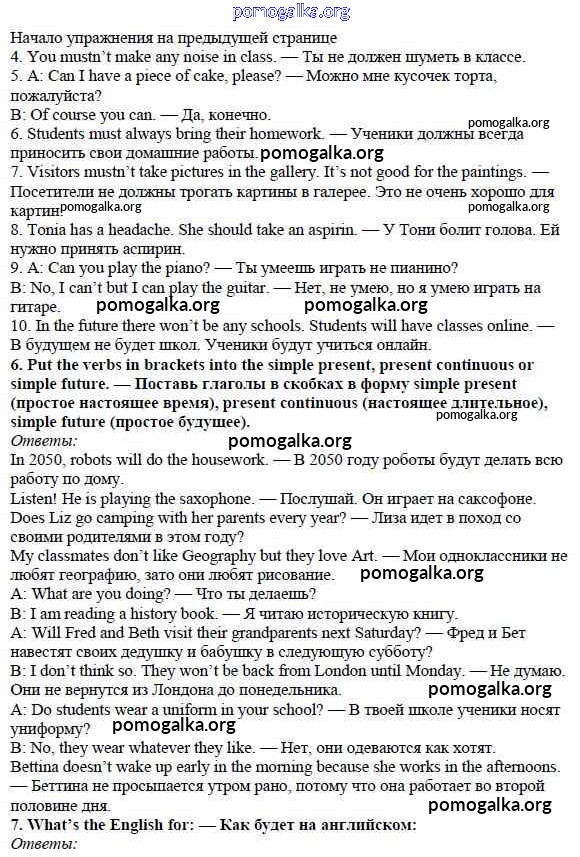 pomogalka.org

Начало упражнения на предыдущей странице
4. You mustn't make any noise in class. — Ты не должен шуметь в классе.
5. A: Can I have a piece of cake, please? — Можно мне кусочек торта, пожалуйста?
B: Of course you can. — Да, конечно.
pomogalka.org
6. Students must always bring their homework. — Ученики должны всегда приносить свои домашние работы. pomogalka.org
7. Visitors mustn't take pictures in the gallery. It's not good for the paintings. — Посетители не должны трогать картины в галерее. Это не очень хорошо для картин. pomogalka.org
pomogalka.org
8. Tonia has a headache. She should take an aspirin. — У Тони болит голова. Ей нужно принять аспирин.
9. A: Can you play the piano? — Ты умеешь играть не пианино?
B: No, I can't but I can play the guitar. — Нет, не умею, но я умею играть на гитаре. pomogalka.org pomogalka.org
10. In the future there won't be any schools. Students will have classes online. — В будущем не будет школ. Ученики будут учиться онлайн.
6. Put the verbs in brackets into the simple present, present continuous or simple future. — Поставь глаголы в скобках в форму simple present (простое настоящее время), present continuous (настоящее длительное), simple future (простое будущее).
pomogalka.org
Ответы:
pomogalka.org
In 2050, robots will do the housework. — В 2050 году роботы будут делать всю работу по дому.
Listen! He is playing the saxophone. — Послушай. Он играет на саксофоне.
Does Liz go camping with her parents every year? — Лиза идет в поход со своими родителями в этом году?
My classmates don't like Geography but they love Art. — Мои одноклассники не любят географию, зато они любят рисование. pomogalka.org
A: What are you doing? — Что ты делаешь?
B: I am reading a history book. — Я читаю историческую книгу.
A: Will Fred and Beth visit their grandparents next Saturday? — Фред и Бет навестят своих дедушку и бабушку в следующую субботу?
B: I don't think so. They won't be back from London until Monday. — Не думаю. Они не вернутся из Лондона до понедельника. pomogalka.org
A: Do students wear a uniform in your school? — В твоей школе ученики носят униформу? pomogalka.org
B: No, they wear whatever they like. — Нет, они одеваются как хотят.
Bettina doesn't wake up early in the morning because she works in the afternoons. — Беттина не просыпается утром рано, потому что она работает во второй половине дня. pomogalka.org
7. What's the English for: — Как будет на английском:
Ответы: